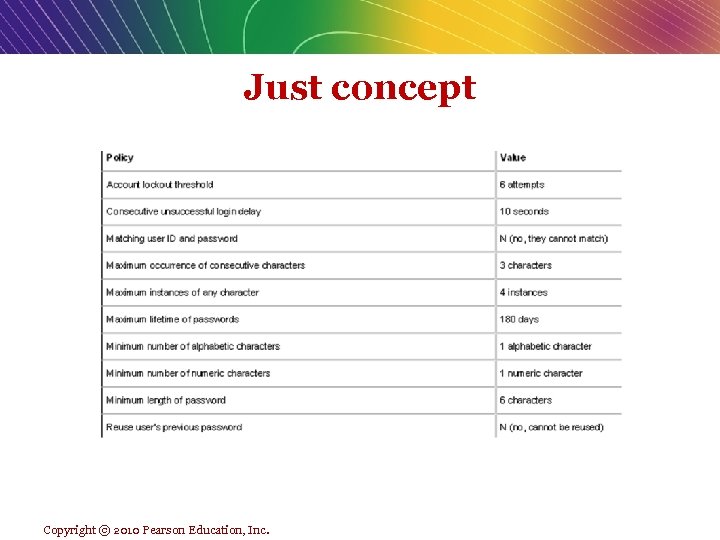 Just concept

| Policy | Value |
|---|---|
| Account lockout threshold | 6 attempts |
| Consecutive unsuccessful login delay | 10 seconds |
| Matching user ID and password | N (no, they cannot match) |
| Maximum occurrence of consecutive characters | 3 characters |
| Maximum instances of any character | 4 instances |
| Maximum lifetime of passwords | 180 days |
| Minimum number of alphabetic characters | 1 alphabetic character |
| Minimum number of numeric characters | 1 numeric character |
| Minimum length of password | 6 characters |
| Reuse user's previous password | N (no, cannot be reused) |

Copyright © 2010 Pearson Education, Inc.